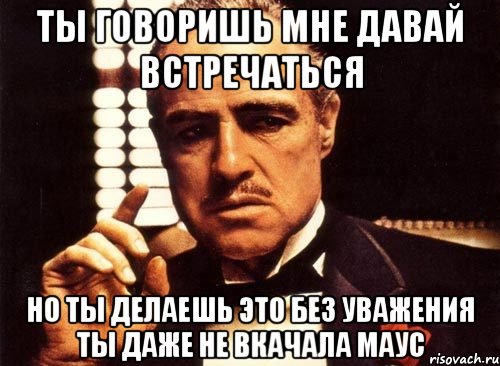 ТЫ ГОВОРИШЬ МНЕ ДАВАЙ ВСТРЕЧАТЬСЯ

НО ТЫ ДЕЛАЕШЬ ЭТО БЕЗ УВАЖЕНИЯ ТЫ ДАЖЕ НЕ ВКАЧАЛА МАУС

risovach.ru